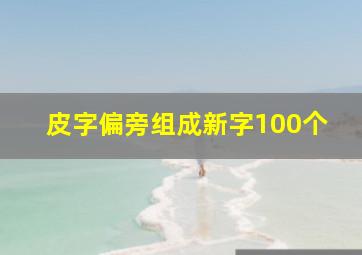 皮字偏旁组成新字100个